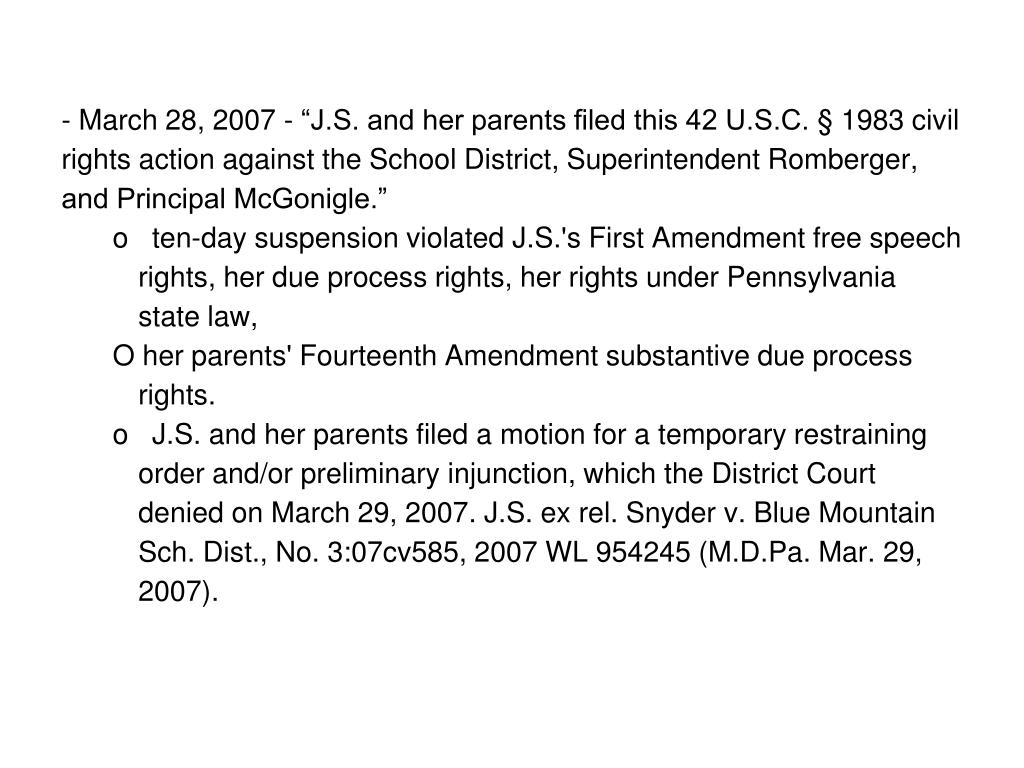 - March 28, 2007 - “J.S. and her parents filed this 42 U.S.C. § 1983 civil rights action against the School District, Superintendent Romberger, and Principal McGonigle.”

o ten-day suspension violated J.S.'s First Amendment free speech rights, her due process rights, her rights under Pennsylvania state law,

O her parents' Fourteenth Amendment substantive due process rights.

o J.S. and her parents filed a motion for a temporary restraining order and/or preliminary injunction, which the District Court denied on March 29, 2007. J.S. ex rel. Snyder v. Blue Mountain Sch. Dist., No. 3:07cv585, 2007 WL 954245 (M.D.Pa. Mar. 29, 2007).